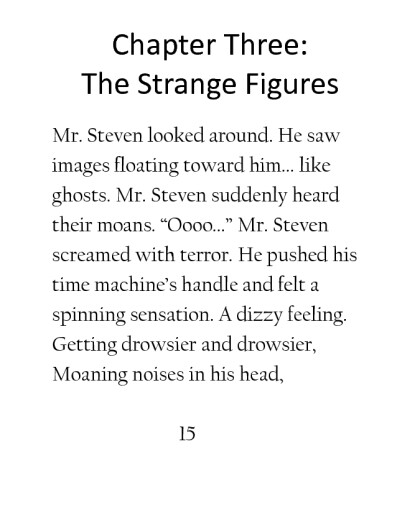 Chapter Three:
The Strange Figures

Mr. Steven looked around. He saw images floating toward him... like ghosts. Mr. Steven suddenly heard their moans. "Oooo..." Mr. Steven screamed with terror. He pushed his time machine's handle and felt a spinning sensation. A dizzy feeling. Getting drowsier and drowsier, Moaning noises in his head,

15